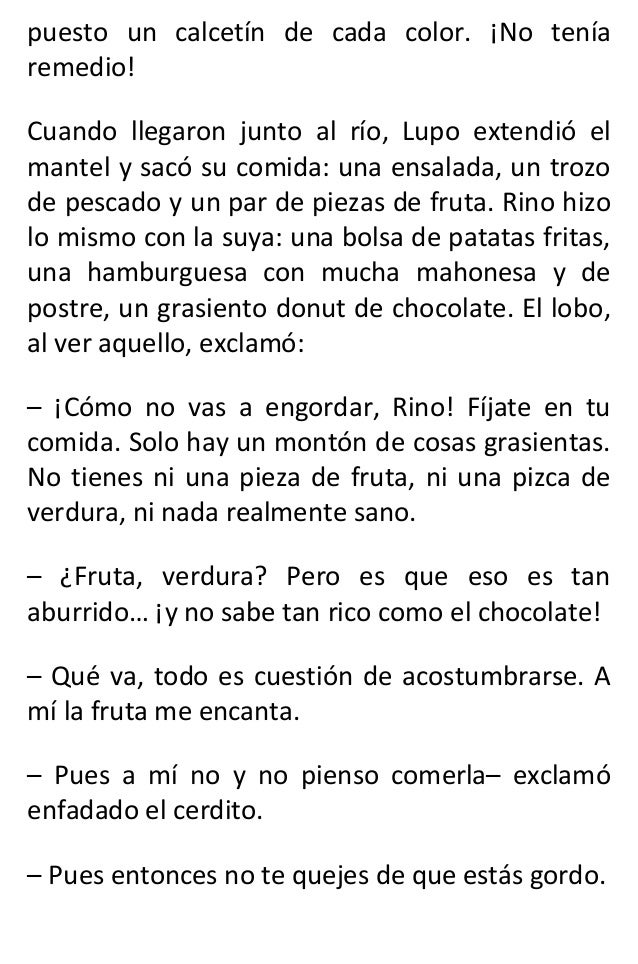 puesto un calcetín de cada color. ¡No tenía remedio!

Cuando llegaron junto al río, Lupo extendió el mantel y sacó su comida: una ensalada, un trozo de pescado y un par de piezas de fruta. Rino hizo lo mismo con la suya: una bolsa de patatas fritas, una hamburguesa con mucha mahonesa y de postre, un grasiento donut de chocolate. El lobo, al ver aquello, exclamó:

– ¡Cómo no vas a engordar, Rino! Fíjate en tu comida. Solo hay un montón de cosas grasientas. No tienes ni una pieza de fruta, ni una pizca de verdura, ni nada realmente sano.

– ¿Fruta, verdura? Pero es que eso es tan aburrido... ¡y no sabe tan rico como el chocolate!

– Qué va, todo es cuestión de acostumbrarse. A mí la fruta me encanta.

– Pues a mí no y no pienso comerla– exclamó enfadado el cerdito.

– Pues entonces no te quejes de que estás gordo.